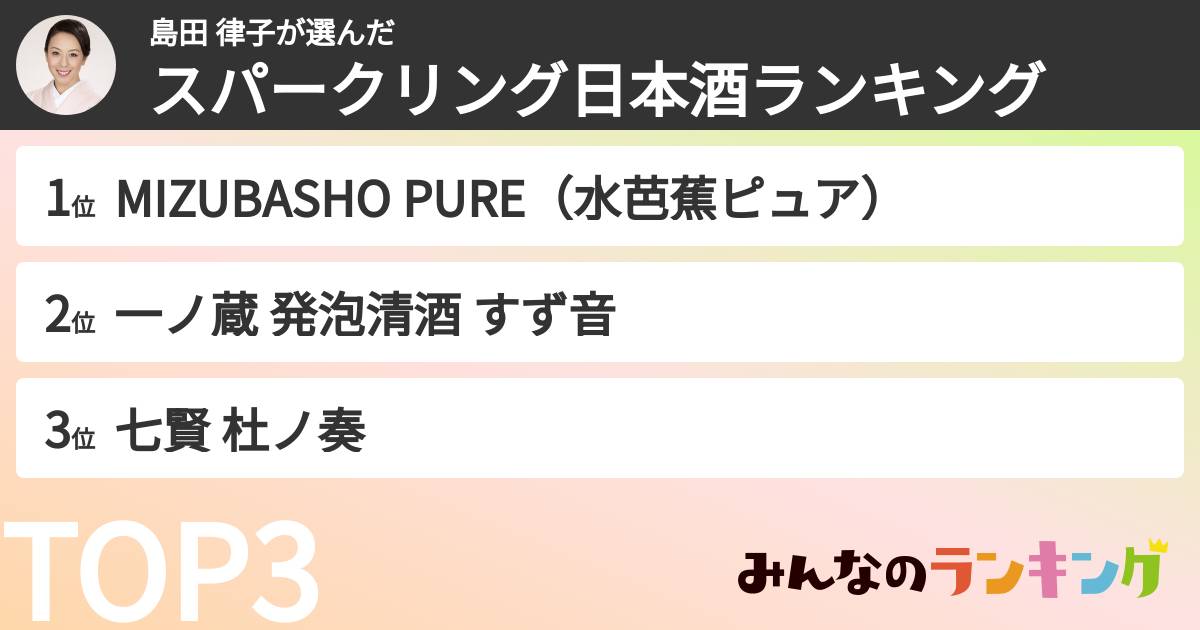 島田 律子が選んだ
スパークリング日本酒ランキング

1位 MIZUBASHO PURE（水芭蕉ピュア）

2位 一ノ蔵 発泡清酒 すず音

3位 七賢 杜ノ奏

TOP3

みんなのランキング